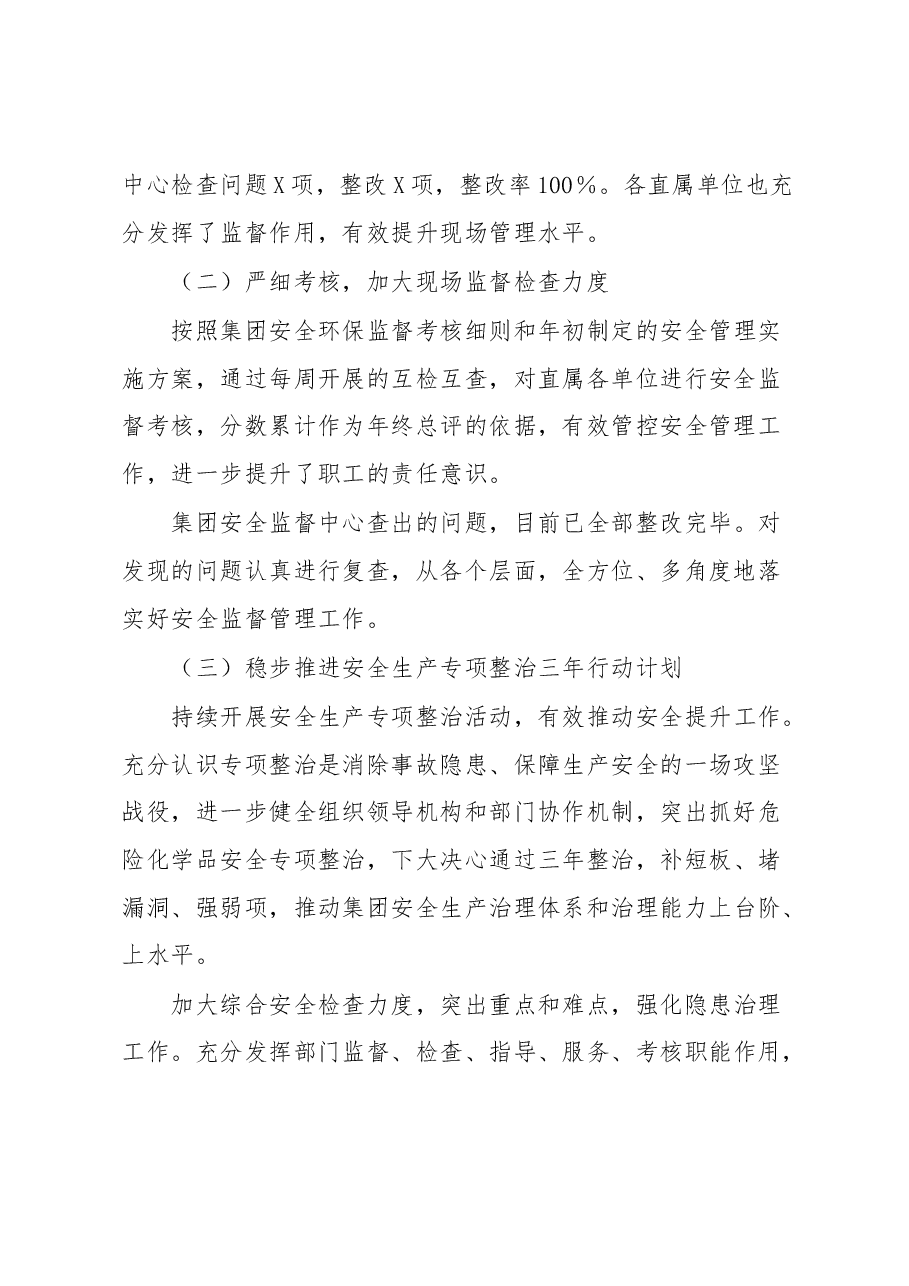 中心检查问题X项，整改X项，整改率100％。各直属单位也充分发挥了监督作用，有效提升现场管理水平。

（二）严细考核，加大现场监督检查力度

按照集团安全环保监督考核细则和年初制定的安全管理实施方案，通过每周开展的互检互查，对直属各单位进行安全监督考核，分数累计作为年终总评的依据，有效管控安全管理工作，进一步提升了职工的责任意识。

集团安全监督中心查出的问题，目前已全部整改完毕。对发现的问题认真进行复查，从各个层面，全方位、多角度地落实好安全监督管理工作。

（三）稳步推进安全生产专项整治三年行动计划

持续开展安全生产专项整治活动，有效推动安全提升工作。充分认识专项整治是消除事故隐患、保障生产安全的一场攻坚战役，进一步健全组织领导机构和部门协作机制，突出抓好危险化学品安全专项整治，下大决心通过三年整治，补短板、堵漏洞、强弱项，推动集团安全生产治理体系和治理能力上台阶、上水平。

加大综合安全检查力度，突出重点和难点，强化隐患治理工作。充分发挥部门监督、检查、指导、服务、考核职能作用，